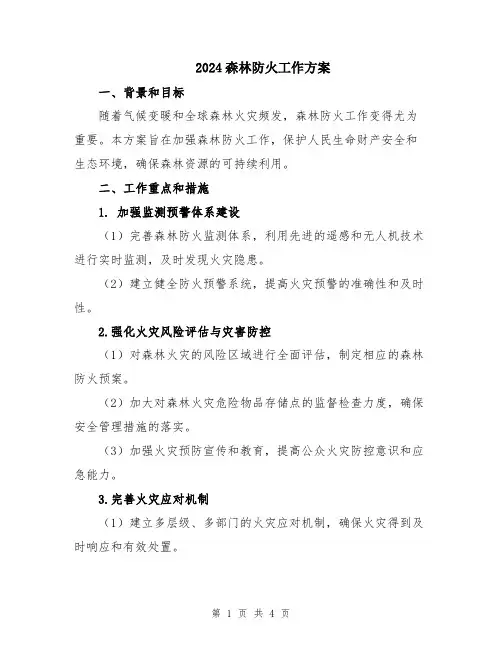 2024森林防火工作方案

一、背景和目标

随着气候变暖和全球森林火灾频发，森林防火工作变得尤为重要。本方案旨在加强森林防火工作，保护人民生命财产安全和生态环境，确保森林资源的可持续利用。

二、工作重点和措施

1. 加强监测预警体系建设

（1）完善森林防火监测体系，利用先进的遥感和无人机技术进行实时监测，及时发现火灾隐患。

（2）建立健全防火预警系统，提高火灾预警的准确性和及时性。

2.强化火灾风险评估与灾害防控

（1）对森林火灾的风险区域进行全面评估，制定相应的森林防火预案。

（2）加大对森林火灾危险物品存储点的监督检查力度，确保安全管理措施的落实。

（3）加强火灾预防宣传和教育，提高公众火灾防控意识和应急能力。

3.完善火灾应对机制

（1）建立多层级、多部门的火灾应对机制，确保火灾得到及时响应和有效处置。

第 1 页 共 4 页